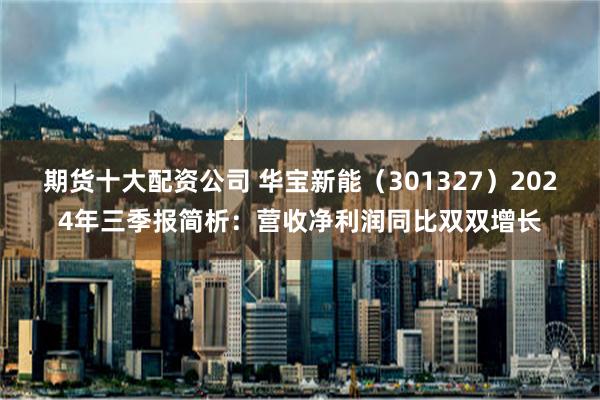 期货十大配资公司 华宝新能（301327）2024年三季报简析：营收净利润同比双双增长